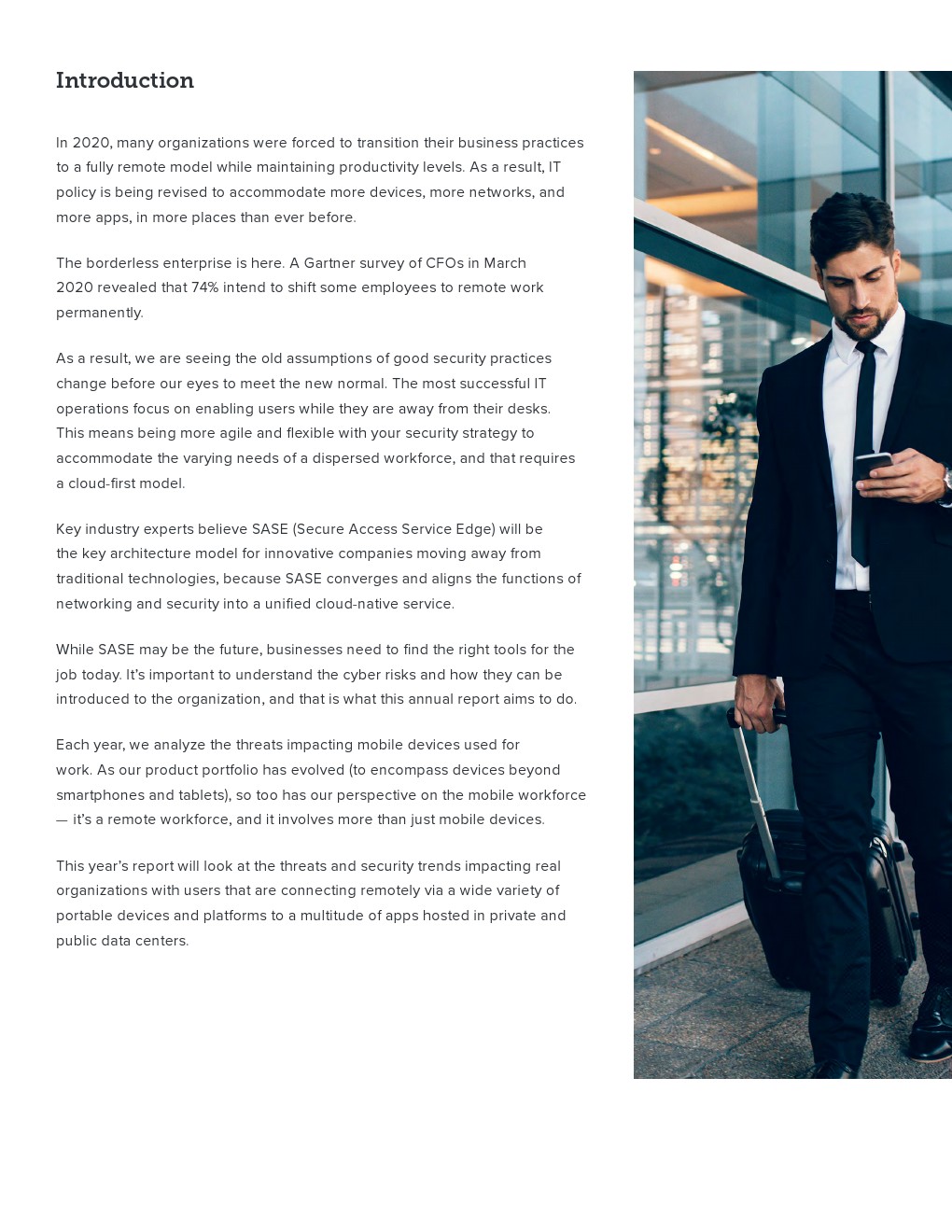 Introduction

In 2020, many organizations were forced to transition their business practices to a fully remote model while maintaining productivity levels. As a result, IT policy is being revised to accommodate more devices, more networks, and more apps, in more places than ever before.

The borderless enterprise is here. A Gartner survey of CFOs in March 2020 revealed that 74% intend to shift some employees to remote work permanently.

As a result, we are seeing the old assumptions of good security practices change before our eyes to meet the new normal. The most successful IT operations focus on enabling users while they are away from their desks. This means being more agile and flexible with your security strategy to accommodate the varying needs of a dispersed workforce, and that requires a cloud-first model.

Key industry experts believe SASE (Secure Access Service Edge) will be the key architecture model for innovative companies moving away from traditional technologies, because SASE converges and aligns the functions of networking and security into a unified cloud-native service.

While SASE may be the future, businesses need to find the right tools for the job today. It's important to understand the cyber risks and how they can be introduced to the organization, and that is what this annual report aims to do.

Each year, we analyze the threats impacting mobile devices used for work. As our product portfolio has evolved (to encompass devices beyond smartphones and tablets), so too has our perspective on the mobile workforce — it's a remote workforce, and it involves more than just mobile devices.

This year's report will look at the threats and security trends impacting real organizations with users that are connecting remotely via a wide variety of portable devices and platforms to a multitude of apps hosted in private and public data centers.